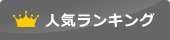 人気ランキング